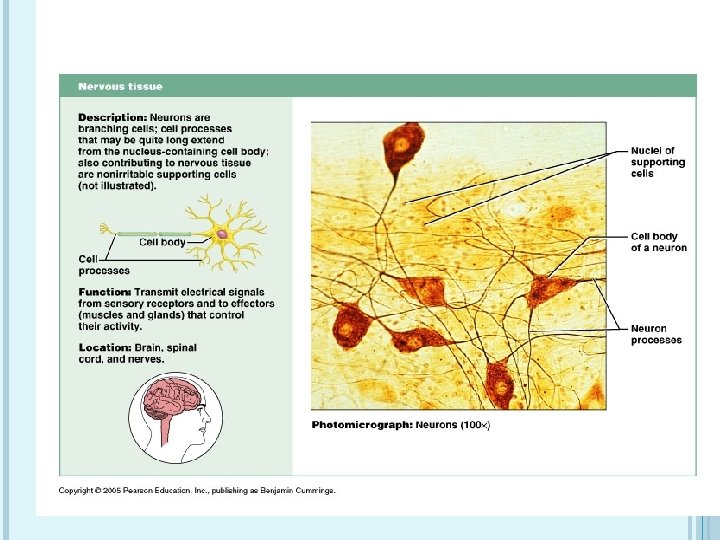 Nervous tissue

Description: Neurons are branching cells; cell processes that may be quite long extend from the nucleus-containing cell body; also contributing to nervous tissue are nonirritable supporting cells (not illustrated).

Cell body

Cell processes

Function: Transmit electrical signals from sensory receptors and to effectors (muscles and glands) that control their activity.

Location: Brain, spinal cord, and nerves.

Nuclei of supporting cells

Cell body of a neuron

Neuron processes

Photomicrograph: Neurons (100×)

Copyright © 2005 Pearson Education, Inc., publishing as Benjamin Cummings.